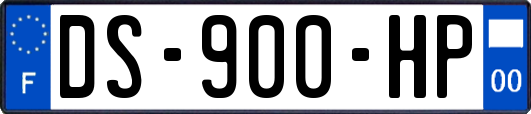 F
DS-900-HP
00